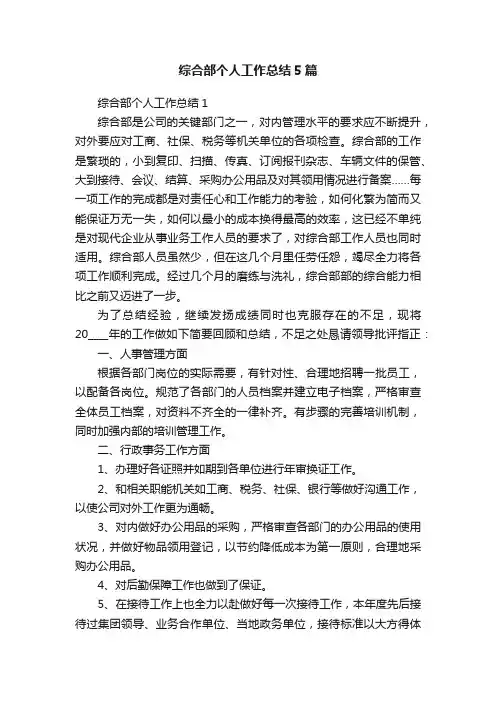 综合部个人工作总结5篇

综合部个人工作总结1

综合部是公司的关键部门之一，对内管理水平的要求应不断提升，对外要应对工商、社保、税务等机关单位的各项检查。综合部的工作是繁琐的，小到复印、扫描、传真、订阅报刊杂志、车辆文件的保管、大到接待、会议、结算、采购办公用品及对其领用情况进行备案……每一项工作的完成都是对责任心和工作能力的考验，如何化繁为简而又能保证万无一失，如何以最小的成本换得最高的效率，这已经不单纯是对现代企业从事业务工作人员的要求了，对综合部工作人员也同时适用。综合部人员虽然少，但在这几个月里任劳任怨，竭尽全力将各项工作顺利完成。经过几个月的磨练与洗礼，综合部部的综合能力相比之前又迈进了一步。

为了总结经验，继续发扬成绩同时也克服存在的不足，现将20____年的工作做如下简要回顾和总结，不足之处恳请领导批评指正：

一、人事管理方面

根据各部门岗位的实际需要，有针对性、合理地招聘一批员工，以配备各岗位。规范了各部门的人员档案并建立电子档案，严格审查全体员工档案，对资料不齐全的一律补齐。有步骤的完善培训机制，同时加强内部的培训管理工作。

二、行政事务工作方面

1、办理好各证照并如期到各单位进行年审换证工作。

2、和相关职能机关如工商、税务、社保、银行等做好沟通工作，以使公司对外工作更为通畅。

3、对内做好办公用品的采购，严格审查各部门的办公用品的使用状况，并做好物品领用登记，以节约降低成本为第一原则，合理地采购办公用品。

4、对后勤保障工作也做到了保证。

5、在接待工作上也全力以赴做好每一次接待工作，本年度先后接待过集团领导、业务合作单位、当地政务单位，接待标准以大方得体